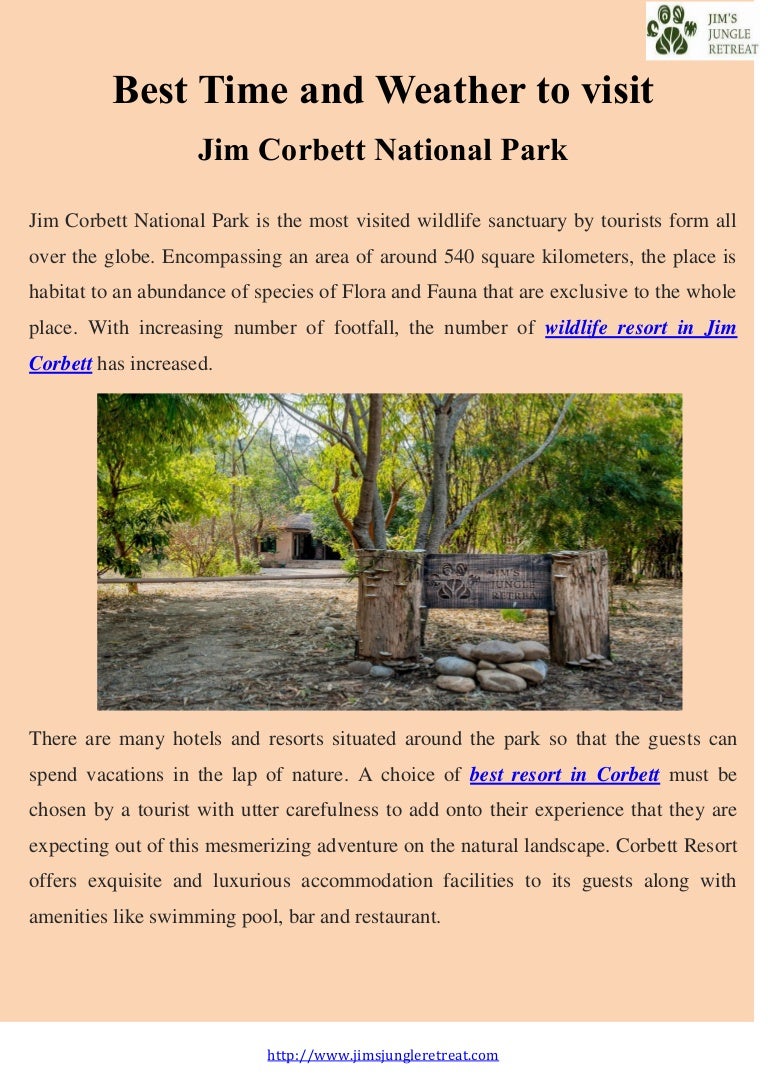 JIM'S JUNGLE RETREAT

Best Time and Weather to visit

Jim Corbett National Park

Jim Corbett National Park is the most visited wildlife sanctuary by tourists form all over the globe. Encompassing an area of around 540 square kilometers, the place is habitat to an abundance of species of Flora and Fauna that are exclusive to the whole place. With increasing number of footfall, the number of wildlife resort in Jim Corbett has increased.

JIM'S JUNGLE RETREAT

There are many hotels and resorts situated around the park so that the guests can spend vacations in the lap of nature. A choice of best resort in Corbett must be chosen by a tourist with utter carefulness to add onto their experience that they are expecting out of this mesmerizing adventure on the natural landscape. Corbett Resort offers exquisite and luxurious accommodation facilities to its guests along with amenities like swimming pool, bar and restaurant.

http://www.jimsjungleretreat.com